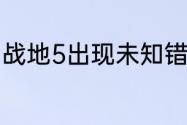 战地5出现未知错